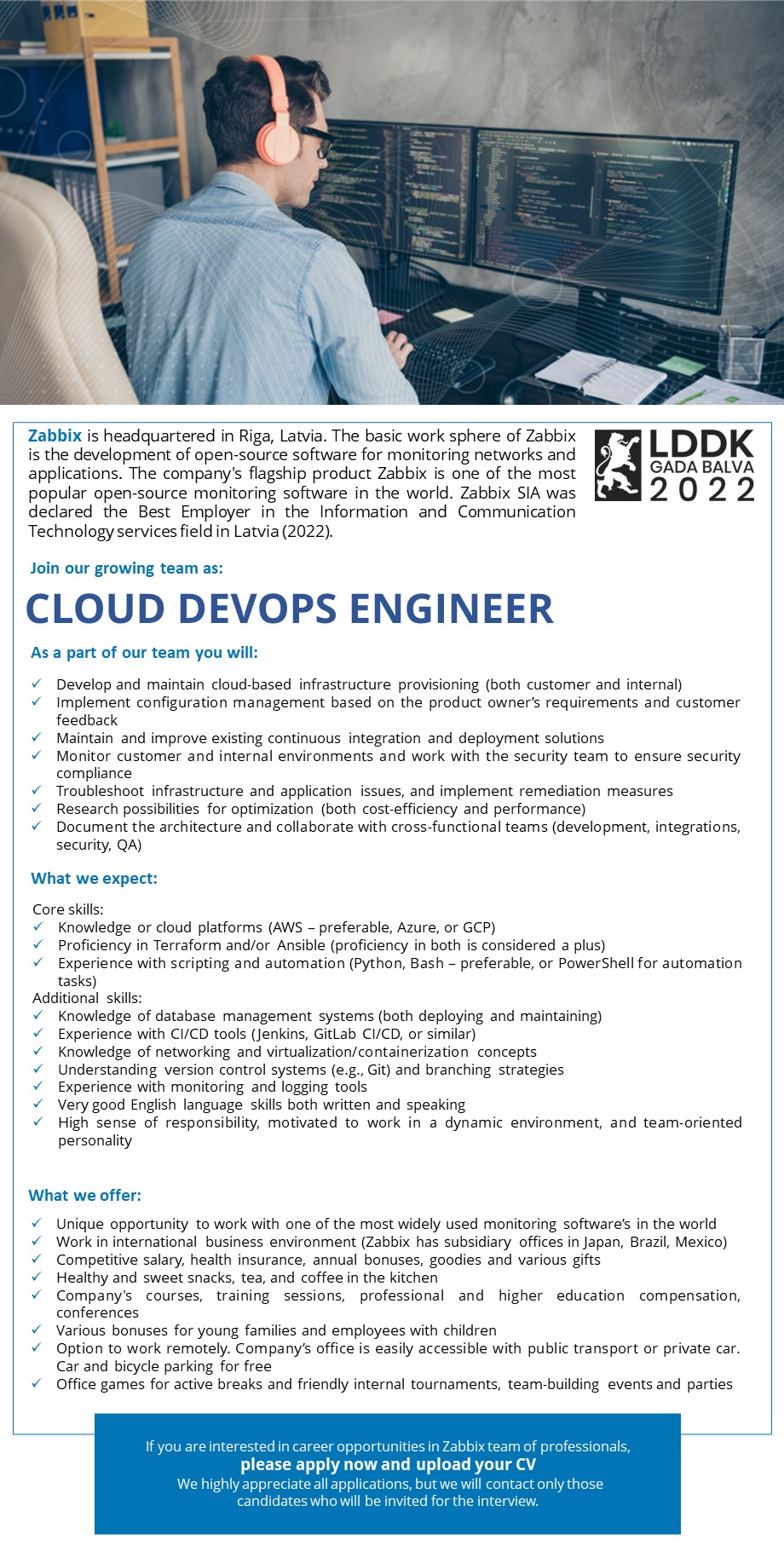 **Zabbix** is headquartered in Riga, Latvia. The basic work sphere of Zabbix is the development of open-source software for monitoring networks and applications. The company's flagship product Zabbix is one of the most popular open-source monitoring software in the world. Zabbix SIA was declared the Best Employer in the Information and Communication Technology services field in Latvia (2022).

LDDK
GADA BALVA
2022

Join our growing team as:

CLOUD DEVOPS ENGINEER

As a part of our team you will:

✓ Develop and maintain cloud-based infrastructure provisioning (both customer and internal)
✓ Implement configuration management based on the product owner's requirements and customer feedback
✓ Maintain and improve existing continuous integration and deployment solutions
✓ Monitor customer and internal environments and work with the security team to ensure security compliance
✓ Troubleshoot infrastructure and application issues, and implement remediation measures
✓ Research possibilities for optimization (both cost-efficiency and performance)
✓ Document the architecture and collaborate with cross-functional teams (development, integrations, security, QA)

What we expect:

Core skills:
✓ Knowledge or cloud platforms (AWS – preferable, Azure, or GCP)
✓ Proficiency in Terraform and/or Ansible (proficiency in both is considered a plus)
✓ Experience with scripting and automation (Python, Bash – preferable, or PowerShell for automation tasks)
Additional skills:
✓ Knowledge of database management systems (both deploying and maintaining)
✓ Experience with CI/CD tools (Jenkins, GitLab CI/CD, or similar)
✓ Knowledge of networking and virtualization/containerization concepts
✓ Understanding version control systems (e.g., Git) and branching strategies
✓ Experience with monitoring and logging tools
✓ Very good English language skills both written and speaking
✓ High sense of responsibility, motivated to work in a dynamic environment, and team-oriented personality

What we offer:

✓ Unique opportunity to work with one of the most widely used monitoring software's in the world
✓ Work in international business environment (Zabbix has subsidiary offices in Japan, Brazil, Mexico)
✓ Competitive salary, health insurance, annual bonuses, goodies and various gifts
✓ Healthy and sweet snacks, tea, and coffee in the kitchen
✓ Company's courses, training sessions, professional and higher education compensation, conferences
✓ Various bonuses for young families and employees with children
✓ Option to work remotely. Company's office is easily accessible with public transport or private car. Car and bicycle parking for free
✓ Office games for active breaks and friendly internal tournaments, team-building events and parties

If you are interested in career opportunities in Zabbix team of professionals,
**please apply now and upload your CV**
We highly appreciate all applications, but we will contact only those candidates who will be invited for the interview.